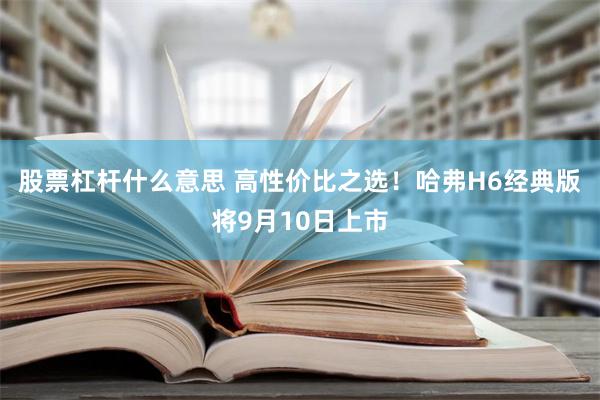 股票杠杆什么意思 高性价比之选！哈弗H6经典版将9月10日上市